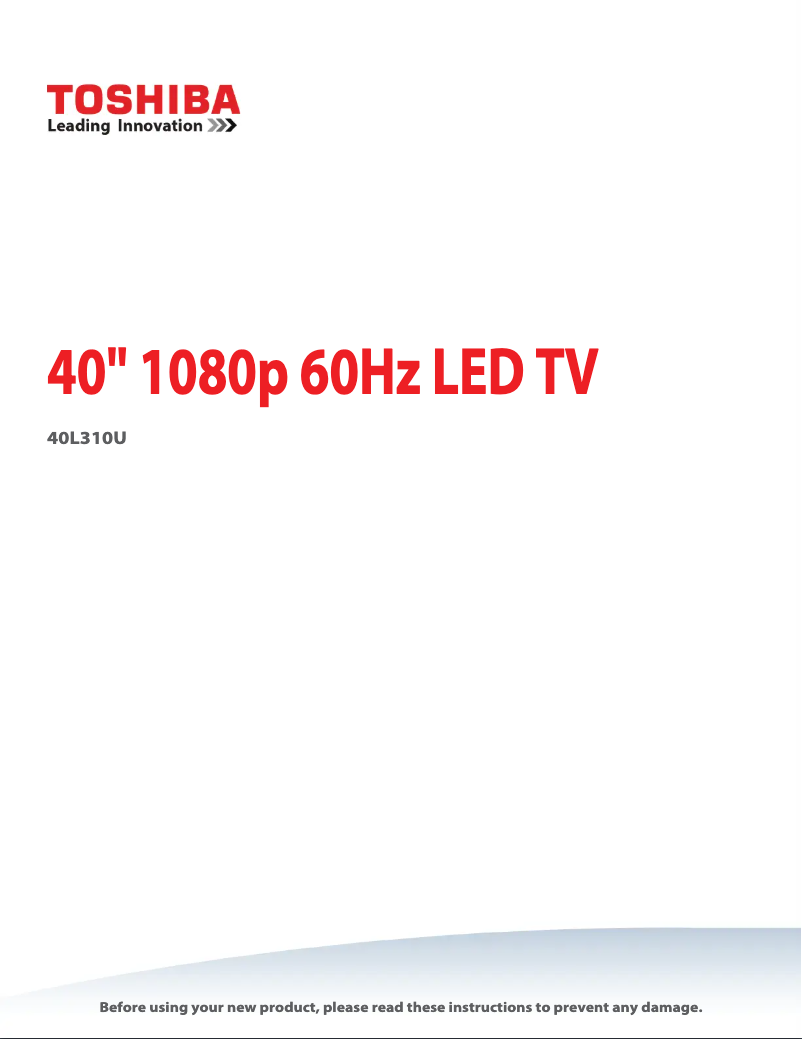 TOSHIBA
Leading Innovation

40" 1080p 60Hz LED TV

40L310U

Before using your new product, please read these instructions to prevent any damage.